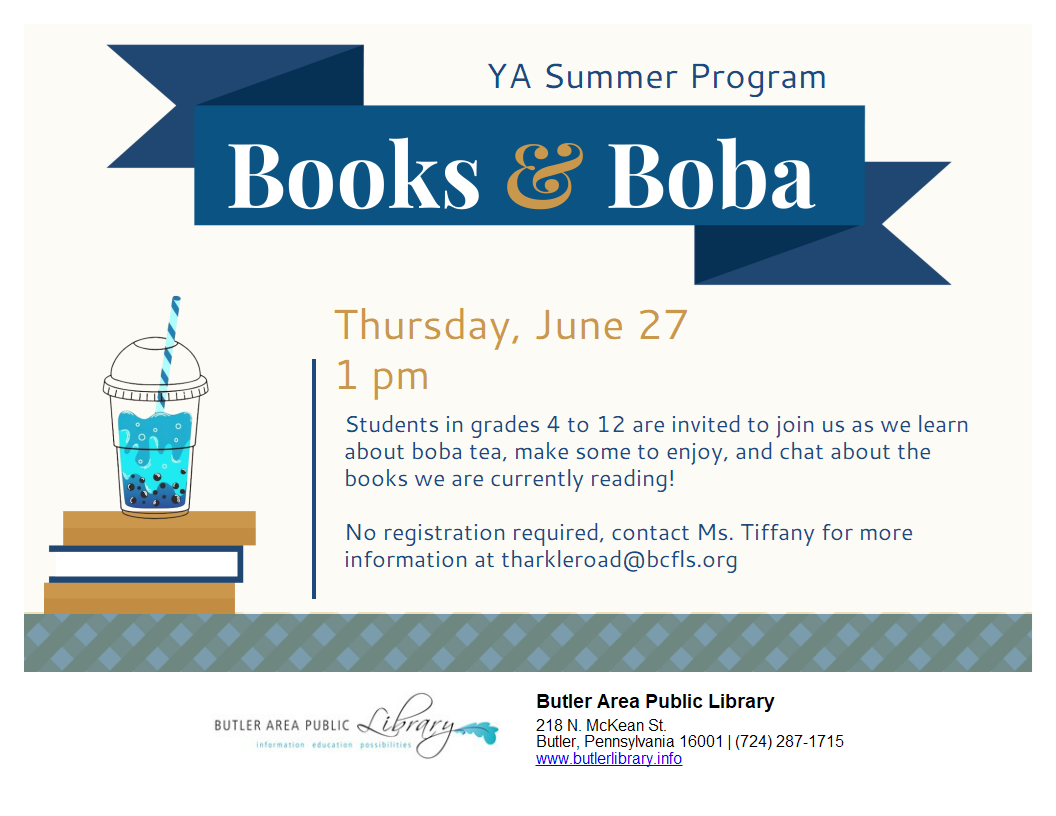 YA Summer Program

Books & Boba

Thursday, June 27
1 pm

Students in grades 4 to 12 are invited to join us as we learn about boba tea, make some to enjoy, and chat about the books we are currently reading!

No registration required, contact Ms. Tiffany for more information at tharkleroad@bcfls.org

BUTLER AREA PUBLIC Library
information education possibilities

Butler Area Public Library
218 N. McKean St.
Butler, Pennsylvania 16001 | (724) 287-1715
www.butlerlibrary.info